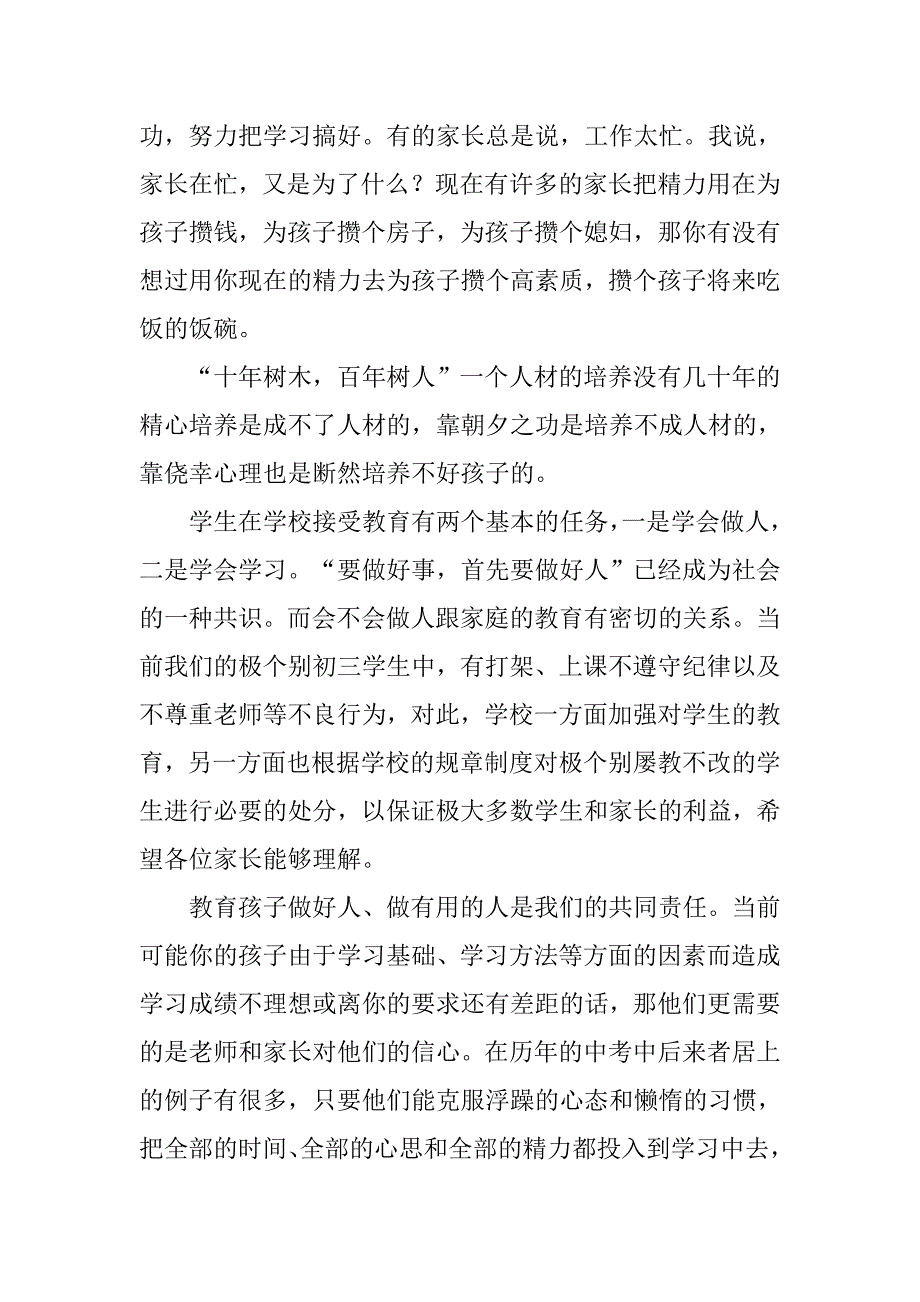 功，努力把学习搞好。有的家长总是说，工作太忙。我说，家长在忙，又是为了什么？现在有许多的家长把精力用在为孩子攒钱，为孩子攒个房子，为孩子攒个媳妇，那你有没有想过用你现在的精力去为孩子攒个高素质，攒个孩子将来吃饭的饭碗。

“十年树木，百年树人”一个人材的培养没有几十年的精心培养是成不了人材的，靠朝夕之功是培养不成人材的，靠侥幸心理也是断然培养不好孩子的。

学生在学校接受教育有两个基本的任务，一是学会做人，二是学会学习。“要做好事，首先要做好人”已经成为社会的一种共识。而会不会做人跟家庭的教育有密切的关系。当前我们的极个别初三学生中，有打架、上课不遵守纪律以及不尊重老师等不良行为，对此，学校一方面加强对学生的教育，另一方面也根据学校的规章制度对极个别屡教不改的学生进行必要的处分，以保证极大多数学生和家长的利益，希望各位家长能够理解。

教育孩子做好人、做有用的人是我们的共同责任。当前可能你的孩子由于学习基础、学习方法等方面的因素而造成学习成绩不理想或离你的要求还有差距的话，那他们更需要的是老师和家长对他们的信心。在历年的中考中后来者居上的例子有很多，只要他们能克服浮躁的心态和懒惰的习惯，把全部的时间、全部的心思和全部的精力都投入到学习中去，